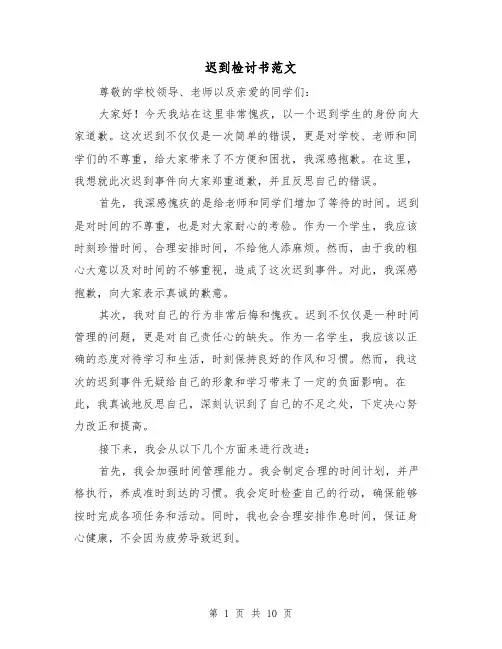 迟到检讨书范文

尊敬的学校领导、老师以及亲爱的同学们：

大家好！今天我站在这里非常愧疚，以一个迟到学生的身份向大家道歉。这次迟到不仅仅是一次简单的错误，更是对学校、老师和同学们的不尊重，给大家带来了不方便和困扰，我深感抱歉。在这里，我想就此次迟到事件向大家郑重道歉，并且反思自己的错误。

首先，我深感愧疚的是给老师和同学们增加了等待的时间。迟到是对时间的不尊重，也是对大家耐心的考验。作为一个学生，我应该时刻珍惜时间、合理安排时间，不给他人添麻烦。然而，由于我的粗心大意以及对时间的不够重视，造成了这次迟到事件。对此，我深感抱歉，向大家表示真诚的歉意。

其次，我对自己的行为非常后悔和愧疚。迟到不仅仅是一种时间管理的问题，更是对自己责任心的缺失。作为一名学生，我应该以正确的态度对待学习和生活，时刻保持良好的作风和习惯。然而，我这次的迟到事件无疑给自己的形象和学习带来了一定的负面影响。在此，我真诚地反思自己，深刻认识到了自己的不足之处，下定决心努力改正和提高。

接下来，我会从以下几个方面来进行改进：

首先，我会加强时间管理能力。我会制定合理的时间计划，并严格执行，养成准时到达的习惯。我会定时检查自己的行动，确保能够按时完成各项任务和活动。同时，我也会合理安排作息时间，保证身心健康，不会因为疲劳导致迟到。

第 1 页 共 10 页